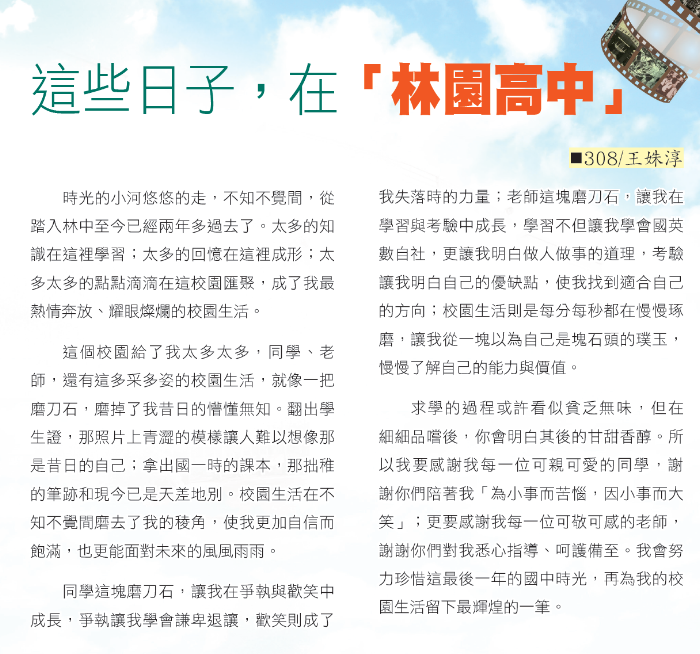 這些日子，在「林園高中」

■308/王姝淳

時光的小河悠悠的走，不知不覺間，從踏入林中至今已經兩年多過去了。太多的知識在這裡學習；太多的回憶在這裡成形；太多太多的點點滴滴在這校園匯聚，成了我最熱情奔放、耀眼燦爛的校園生活。

這個校園給了我太多太多，同學、老師，還有這多采多姿的校園生活，就像一把磨刀石，磨掉了我昔日的懵懂無知。翻出學生證，那照片上青澀的模樣讓人難以想像那是昔日的自己；拿出國一時的課本，那拙稚的筆跡和現今已是天差地別。校園生活在不知不覺間磨去了我的稜角，使我更加自信而飽滿，也更能面對未來的風風雨雨。

同學這塊磨刀石，讓我在爭執與歡笑中成長，爭執讓我學會謙卑退讓，歡笑則成了我失落時的力量；老師這塊磨刀石，讓我在學習與考驗中成長，學習不但讓我學會國英數自社，更讓我明白做人做事的道理，考驗讓我明白自己的優缺點，使我找到適合自己的方向；校園生活則是每分每秒都在慢慢琢磨，讓我從一塊以為自己是塊石頭的璞玉，慢慢了解自己的能力與價值。

求學的過程或許看似貧乏無味，但在細細品嚐後，你會明白其後的甘甜香醇。所以我要感謝我每一位可親可愛的同學，謝謝你們陪著我「為小事而苦惱，因小事而大笑」；更要感謝我每一位可敬可感的老師，謝謝你們對我悉心指導、呵護備至。我會努力珍惜這最後一年的國中時光，再為我的校園生活留下最輝煌的一筆。